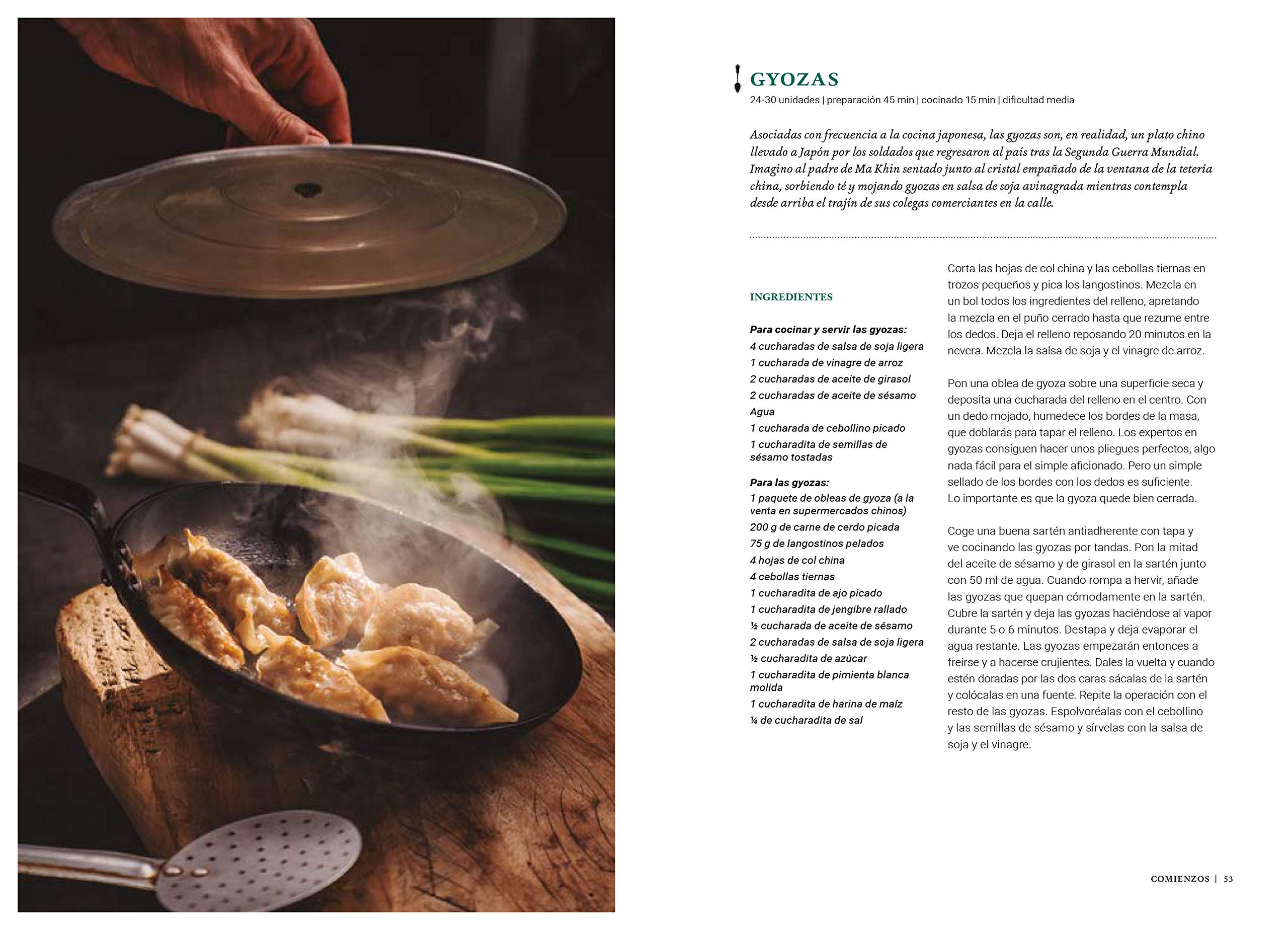 GYOZAS

24-30 unidades | preparación 45 min | cocinado 15 min | dificultad media

Asociadas con frecuencia a la cocina japonesa, las gyozas son, en realidad, un plato chino llevado a Japón por los soldados que regresaron al país tras la Segunda Guerra Mundial. Imagino al padre de Ma Khin sentado junto al cristal empañado de la ventana de la tetería china, sorbiendo té y mojando gyozas en salsa de soja avinagrada mientras contempla desde arriba el trajín de sus colegas comerciantes en la calle.

INGREDIENTES

Para cocinar y servir las gyozas:
4 cucharadas de salsa de soja ligera
1 cucharada de vinagre de arroz
2 cucharadas de aceite de girasol
2 cucharadas de aceite de sésamo
Agua
1 cucharada de cebollino picado
1 cucharadita de semillas de sésamo tostadas

Para las gyozas:
1 paquete de obleas de gyoza (a la venta en supermercados chinos)
200 g de carne de cerdo picada
75 g de langostinos pelados
4 hojas de col china
4 cebollas tiernas
1 cucharadita de ajo picado
1 cucharadita de jengibre rallado
½ cucharada de aceite de sésamo
2 cucharadas de salsa de soja ligera
½ cucharadita de azúcar
1 cucharadita de pimienta blanca molida
1 cucharadita de harina de maíz
¼ de cucharadita de sal

Corta las hojas de col china y las cebollas tiernas en trozos pequeños y pica los langostinos. Mezcla en un bol todos los ingredientes del relleno, apretando la mezcla en el puño cerrado hasta que rezume entre los dedos. Deja el relleno reposando 20 minutos en la nevera. Mezcla la salsa de soja y el vinagre de arroz.

Pon una oblea de gyoza sobre una superficie seca y deposita una cucharada del relleno en el centro. Con un dedo mojado, humedece los bordes de la masa, que doblarás para tapar el relleno. Los expertos en gyozas consiguen hacer unos pliegues perfectos, algo nada fácil para el simple aficionado. Pero un simple sellado de los bordes con los dedos es suficiente. Lo importante es que la gyoza quede bien cerrada.

Coge una buena sartén antiadherente con tapa y ve cocinando las gyozas por tandas. Pon la mitad del aceite de sésamo y de girasol en la sartén junto con 50 ml de agua. Cuando rompa a hervir, añade las gyozas que quepan cómodamente en la sartén. Cubre la sartén y deja las gyozas haciéndose al vapor durante 5 o 6 minutos. Destapa y deja evaporar el agua restante. Las gyozas empezarán entonces a freírse y a hacerse crujientes. Dales la vuelta y cuando estén doradas por las dos caras sácalas de la sartén y colócalas en una fuente. Repite la operación con el resto de las gyozas. Espolvoréalas con el cebollino y las semillas de sésamo y sírvelas con la salsa de soja y el vinagre.

COMIENZOS | 53